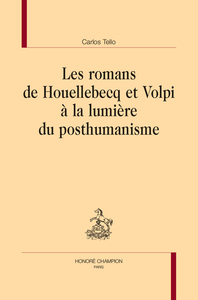 Carlos Tello

Les romans de Houellebecq et Volpi à la lumière du posthumanisme

HONORÉ CHAMPION
PARIS